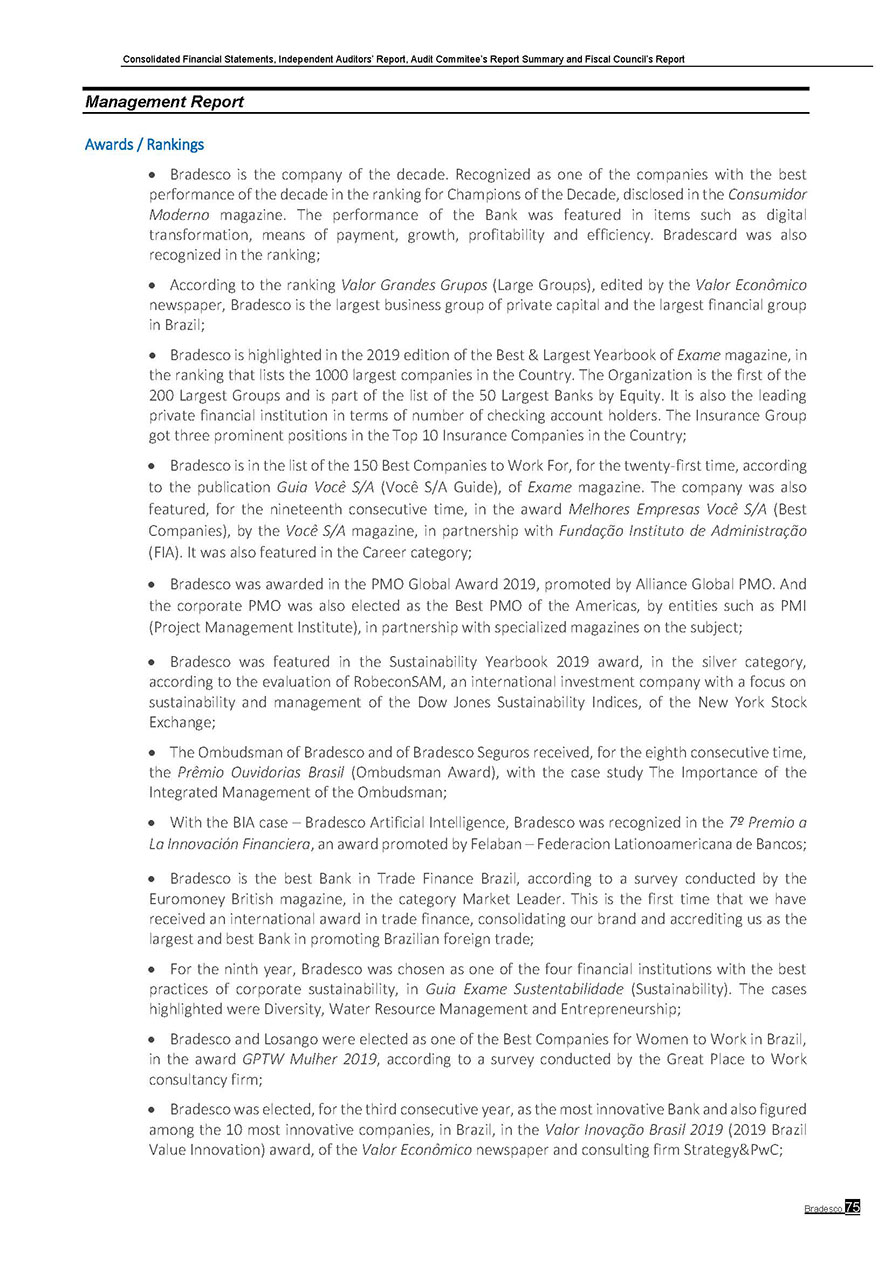 Consolidated Financial Statements, Independent Auditors' Report, Audit Commitee's Report Summary and Fiscal Council's Report

Management Report

Awards / Rankings

• Bradesco is the company of the decade. Recognized as one of the companies with the best performance of the decade in the ranking for Champions of the Decade, disclosed in the Consumidor Moderno magazine. The performance of the Bank was featured in items such as digital transformation, means of payment, growth, profitability and efficiency. Bradescard was also recognized in the ranking;

• According to the ranking Valor Grandes Grupos (Large Groups), edited by the Valor Econômico newspaper, Bradesco is the largest business group of private capital and the largest financial group in Brazil;

• Bradesco is highlighted in the 2019 edition of the Best & Largest Yearbook of Exame magazine, in the ranking that lists the 1000 largest companies in the Country. The Organization is the first of the 200 Largest Groups and is part of the list of the 50 Largest Banks by Equity. It is also the leading private financial institution in terms of number of checking account holders. The Insurance Group got three prominent positions in the Top 10 Insurance Companies in the Country;

• Bradesco is in the list of the 150 Best Companies to Work For, for the twenty-first time, according to the publication Guia Você S/A (Você S/A Guide), of Exame magazine. The company was also featured, for the nineteenth consecutive time, in the award Melhores Empresas Você S/A (Best Companies), by the Você S/A magazine, in partnership with Fundação Instituto de Administração (FIA). It was also featured in the Career category;

• Bradesco was awarded in the PMO Global Award 2019, promoted by Alliance Global PMO. And the corporate PMO was also elected as the Best PMO of the Americas, by entities such as PMI (Project Management Institute), in partnership with specialized magazines on the subject;

• Bradesco was featured in the Sustainability Yearbook 2019 award, in the silver category, according to the evaluation of RobeconSAM, an international investment company with a focus on sustainability and management of the Dow Jones Sustainability Indices, of the New York Stock Exchange;

• The Ombudsman of Bradesco and of Bradesco Seguros received, for the eighth consecutive time, the Prêmio Ouvidorias Brasil (Ombudsman Award), with the case study The Importance of the Integrated Management of the Ombudsman;

• With the BIA case – Bradesco Artificial Intelligence, Bradesco was recognized in the 7º Premio a La Innovación Financiera, an award promoted by Felaban – Federacion Lationoamericana de Bancos;

• Bradesco is the best Bank in Trade Finance Brazil, according to a survey conducted by the Euromoney British magazine, in the category Market Leader. This is the first time that we have received an international award in trade finance, consolidating our brand and accrediting us as the largest and best Bank in promoting Brazilian foreign trade;

• For the ninth year, Bradesco was chosen as one of the four financial institutions with the best practices of corporate sustainability, in Guia Exame Sustentabilidade (Sustainability). The cases highlighted were Diversity, Water Resource Management and Entrepreneurship;

• Bradesco and Losango were elected as one of the Best Companies for Women to Work in Brazil, in the award GPTW Mulher 2019, according to a survey conducted by the Great Place to Work consultancy firm;

• Bradesco was elected, for the third consecutive year, as the most innovative Bank and also figured among the 10 most innovative companies, in Brazil, in the Valor Inovação Brasil 2019 (2019 Brazil Value Innovation) award, of the Valor Econômico newspaper and consulting firm Strategy&PwC;

Bradesco 75